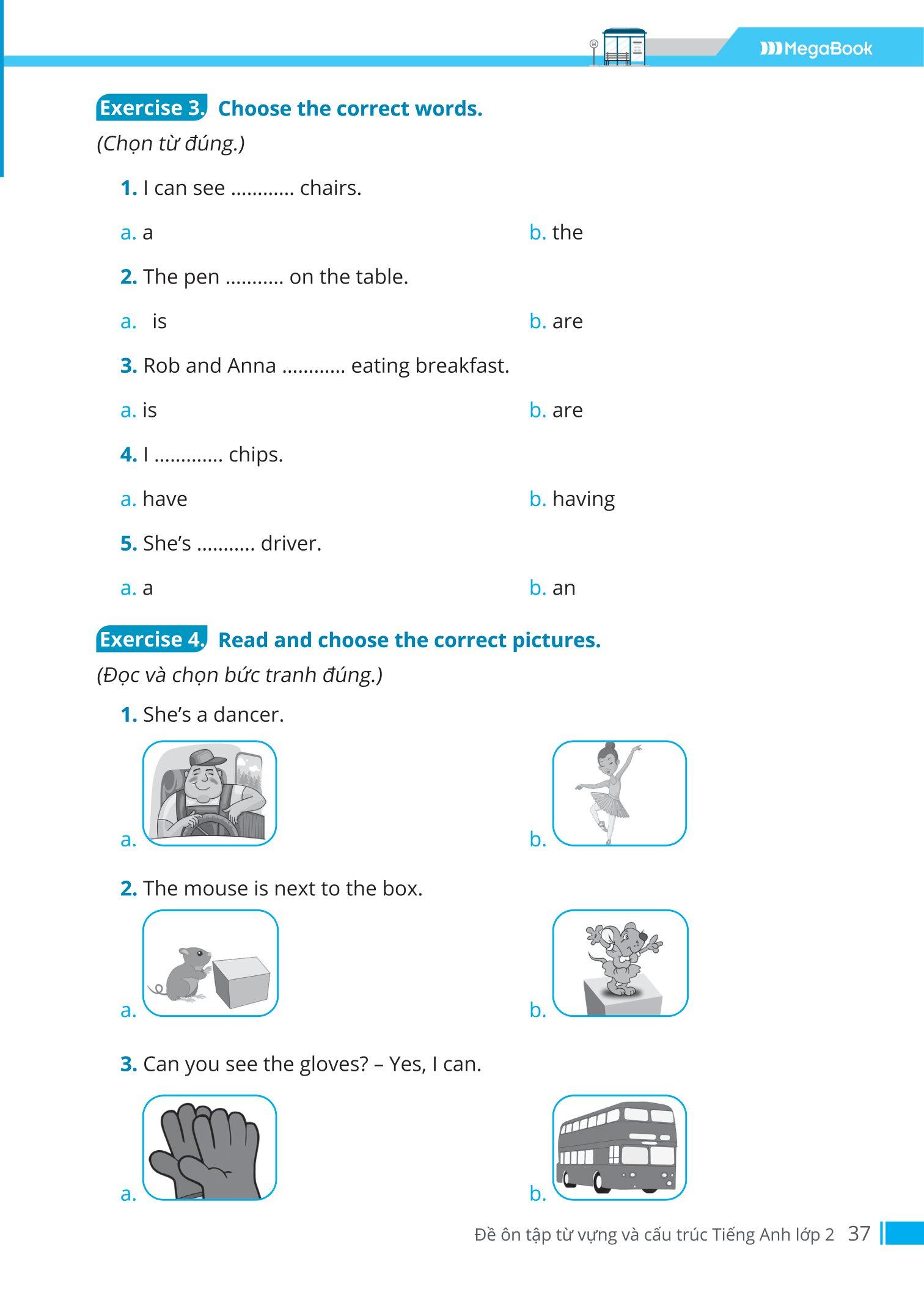 MegaBook

Exercise 3. Choose the correct words.
(Chọn từ đúng.)

1. I can see ............ chairs.

a. a

b. the

2. The pen ........... on the table.

a. is

b. are

3. Rob and Anna ............ eating breakfast.

a. is

b. are

4. I ............. chips.

a. have

b. having

5. She's ........... driver.

a. a

b. an

Exercise 4. Read and choose the correct pictures.
(Đọc và chọn bức tranh đúng.)

1. She's a dancer.

a.

b.

2. The mouse is next to the box.

a.

b.

3. Can you see the gloves? – Yes, I can.

a.

b.

Đề ôn tập từ vựng và cấu trúc Tiếng Anh lớp 2 37